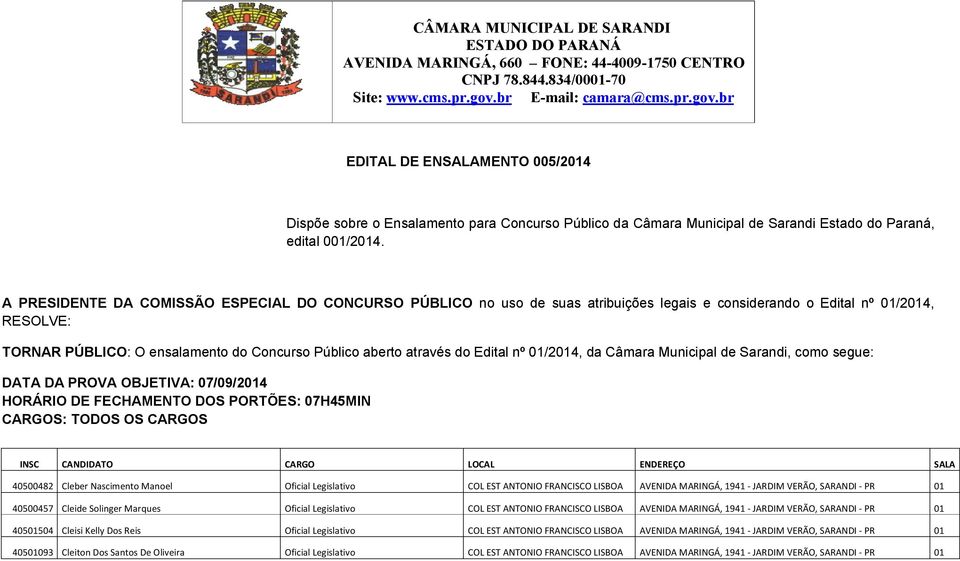 SARANDI

CÂMARA MUNICIPAL DE SARANDI
ESTADO DO PARANÁ
AVENIDA MARINGÁ, 660 – FONE: 44-4009-1750 CENTRO
CNPJ 78.844.834/0001-70
Site: www.cms.pr.gov.br E-mail: camara@cms.pr.gov.br

EDITAL DE ENSALAMENTO 005/2014

Dispõe sobre o Ensalamento para Concurso Público da Câmara Municipal de Sarandi Estado do Paraná, edital 001/2014.

A PRESIDENTE DA COMISSÃO ESPECIAL DO CONCURSO PÚBLICO no uso de suas atribuições legais e considerando o Edital nº 01/2014, RESOLVE:

TORNAR PÚBLICO: O ensalamento do Concurso Público aberto através do Edital nº 01/2014, da Câmara Municipal de Sarandi, como segue:

DATA DA PROVA OBJETIVA: 07/09/2014
HORÁRIO DE FECHAMENTO DOS PORTÕES: 07H45MIN
CARGOS: TODOS OS CARGOS

| INSC | CANDIDATO | CARGO | LOCAL | ENDEREÇO | SALA |
|---|---|---|---|---|---|
| 40500482 | Cleber Nascimento Manoel | Oficial Legislativo | COL EST ANTONIO FRANCISCO LISBOA | AVENIDA MARINGÁ, 1941 - JARDIM VERÃO, SARANDI - PR | 01 |
| 40500457 | Cleide Solinger Marques | Oficial Legislativo | COL EST ANTONIO FRANCISCO LISBOA | AVENIDA MARINGÁ, 1941 - JARDIM VERÃO, SARANDI - PR | 01 |
| 40501504 | Cleisi Kelly Dos Reis | Oficial Legislativo | COL EST ANTONIO FRANCISCO LISBOA | AVENIDA MARINGÁ, 1941 - JARDIM VERÃO, SARANDI - PR | 01 |
| 40501093 | Cleiton Dos Santos De Oliveira | Oficial Legislativo | COL EST ANTONIO FRANCISCO LISBOA | AVENIDA MARINGÁ, 1941 - JARDIM VERÃO, SARANDI - PR | 01 |